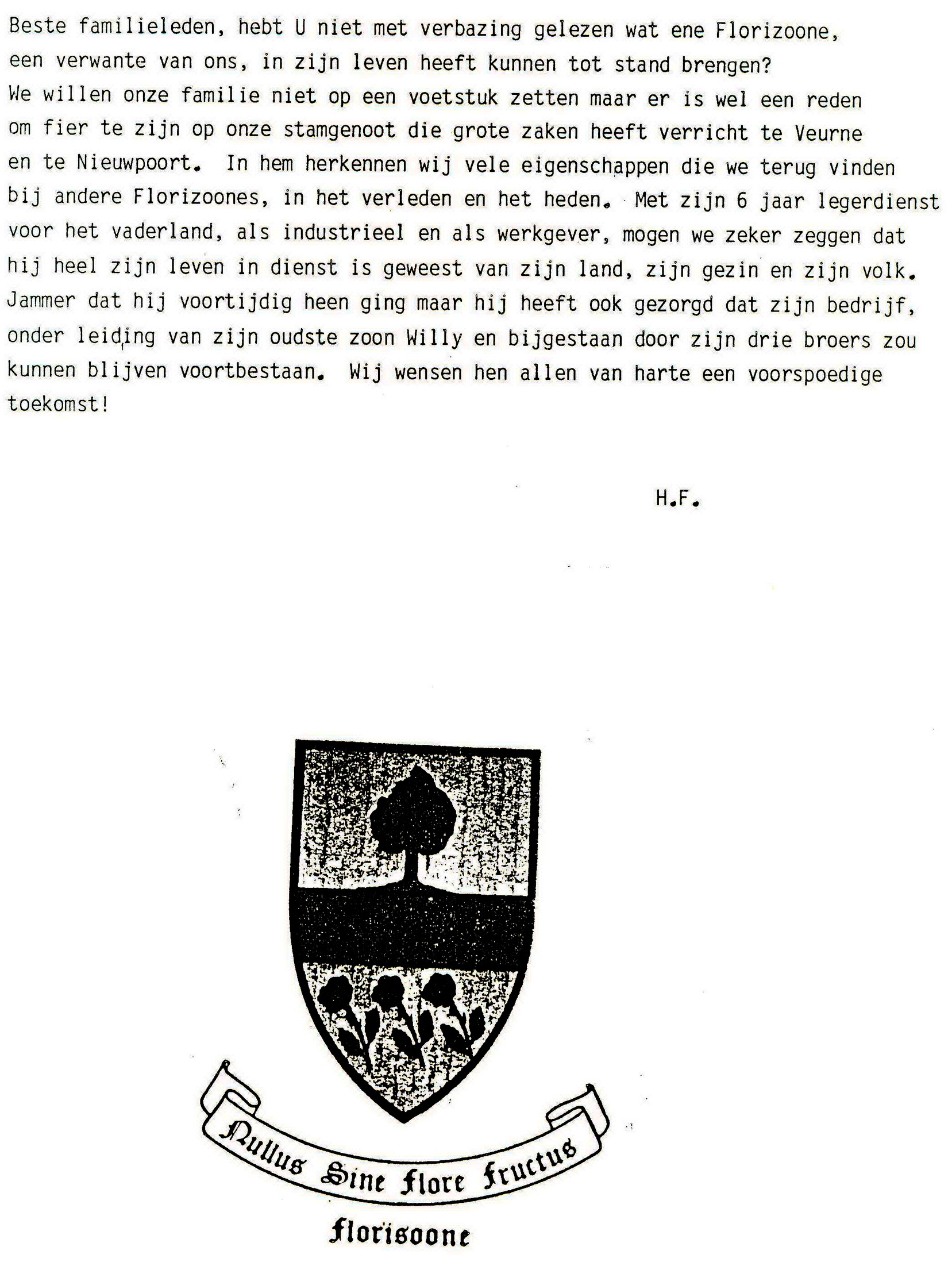 Beste familieleden, hebt U niet met verbazing gelezen wat ene Florizoone, een verwante van ons, in zijn leven heeft kunnen tot stand brengen? We willen onze familie niet op een voetstuk zetten maar er is wel een reden om fier te zijn op onze stamgenoot die grote zaken heeft verricht te Veurne en te Nieuwpoort. In hem herkennen wij vele eigenschappen die we terug vinden bij andere Florizoones, in het verleden en het heden. Met zijn 6 jaar legerdienst voor het vaderland, als industrieel en als werkgever, mogen we zeker zeggen dat hij heel zijn leven in dienst is geweest van zijn land, zijn gezin en zijn volk. Jammer dat hij voortijdig heen ging maar hij heeft ook gezorgd dat zijn bedrijf, onder leiding van zijn oudste zoon Willy en bijgestaan door zijn drie broers zou kunnen blijven voortbestaan. Wij wensen hen allen van harte een voorspoedige toekomst!

H.F.

Nullus Sine flore fructus

florisoone